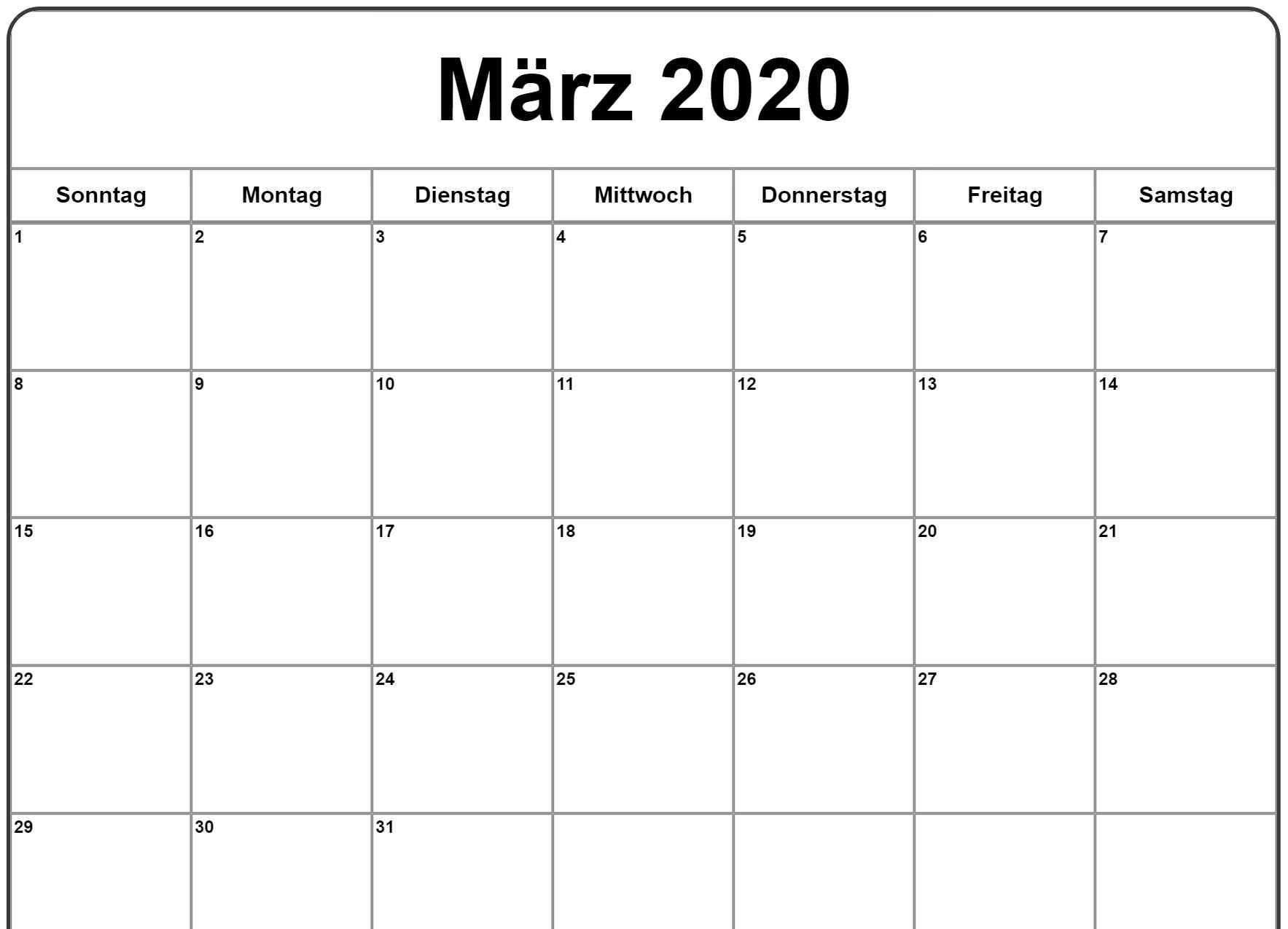 März 2020

| Sonntag | Montag | Dienstag | Mittwoch | Donnerstag | Freitag | Samstag |
|---|---|---|---|---|---|---|
| 1 | 2 | 3 | 4 | 5 | 6 | 7 |
| 8 | 9 | 10 | 11 | 12 | 13 | 14 |
| 15 | 16 | 17 | 18 | 19 | 20 | 21 |
| 22 | 23 | 24 | 25 | 26 | 27 | 28 |
| 29 | 30 | 31 | | | | |